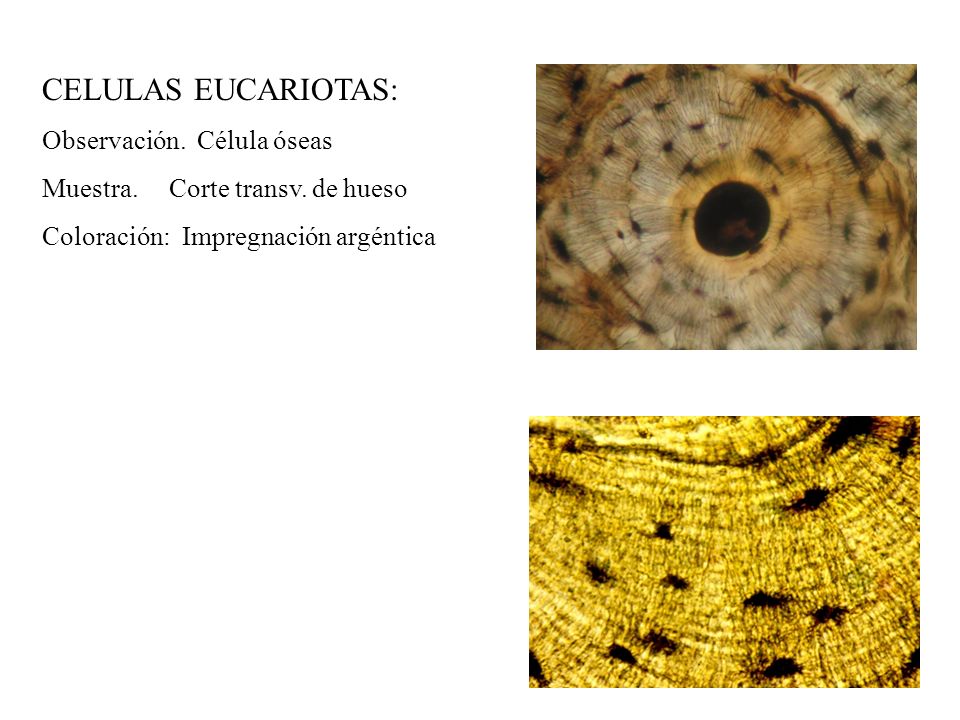 CELULAS EUCARIOTAS:

Observación. Célula óseas

Muestra. Corte transv. de hueso

Coloración: Impregnación argéntica